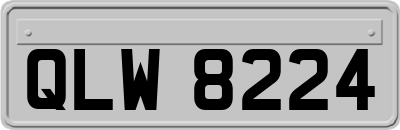 QLW 8224